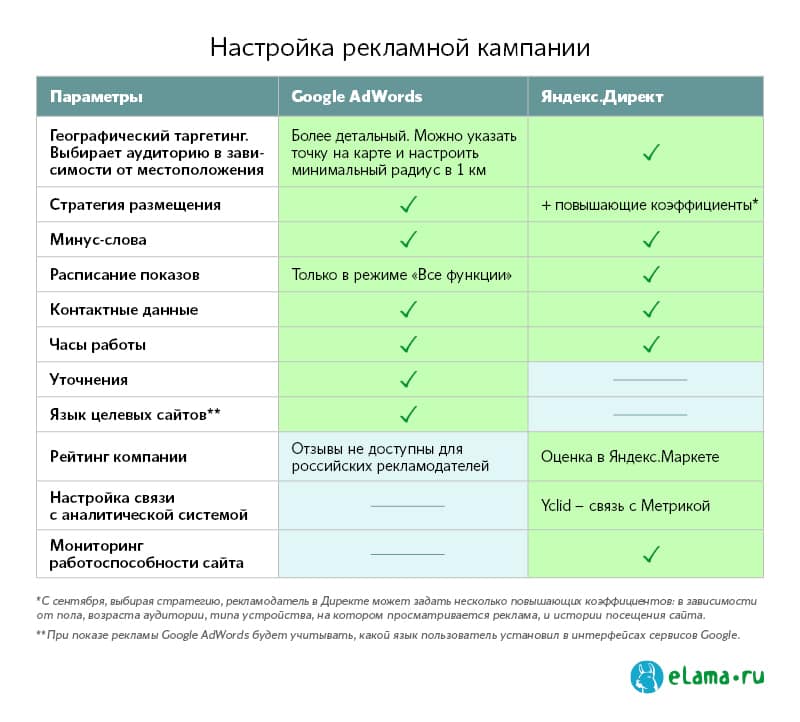 Настройка рекламной кампании

| Параметры | Google AdWords | Яндекс.Директ |
|---|---|---|
| Географический таргетинг. Выбирает аудиторию в зависимости от местоположения | Более детальный. Можно указать точку на карте и настроить минимальный радиус в 1 км | ✓ |
| Стратегия размещения | ✓ | + повышающие коэффициенты* |
| Минус-слова | ✓ | ✓ |
| Расписание показов | Только в режиме «Все функции» | ✓ |
| Контактные данные | ✓ | ✓ |
| Часы работы | ✓ | ✓ |
| Уточнения | ✓ | — |
| Язык целевых сайтов** | ✓ | — |
| Рейтинг компании | Отзывы не доступны для российских рекламодателей | Оценка в Яндекс.Маркете |
| Настройка связи с аналитической системой | — | Yclid – связь с Метрикой |
| Мониторинг работоспособности сайта | — | ✓ |

*С сентября, выбирая стратегию, рекламодатель в Директе может задать несколько повышающих коэффициентов: в зависимости от пола, возраста аудитории, типа устройства, на котором просматривается реклама, и истории посещения сайта.

**При показе рекламы Google AdWords будет учитывать, какой язык пользователь установил в интерфейсах сервисов Google.

eLama•ru